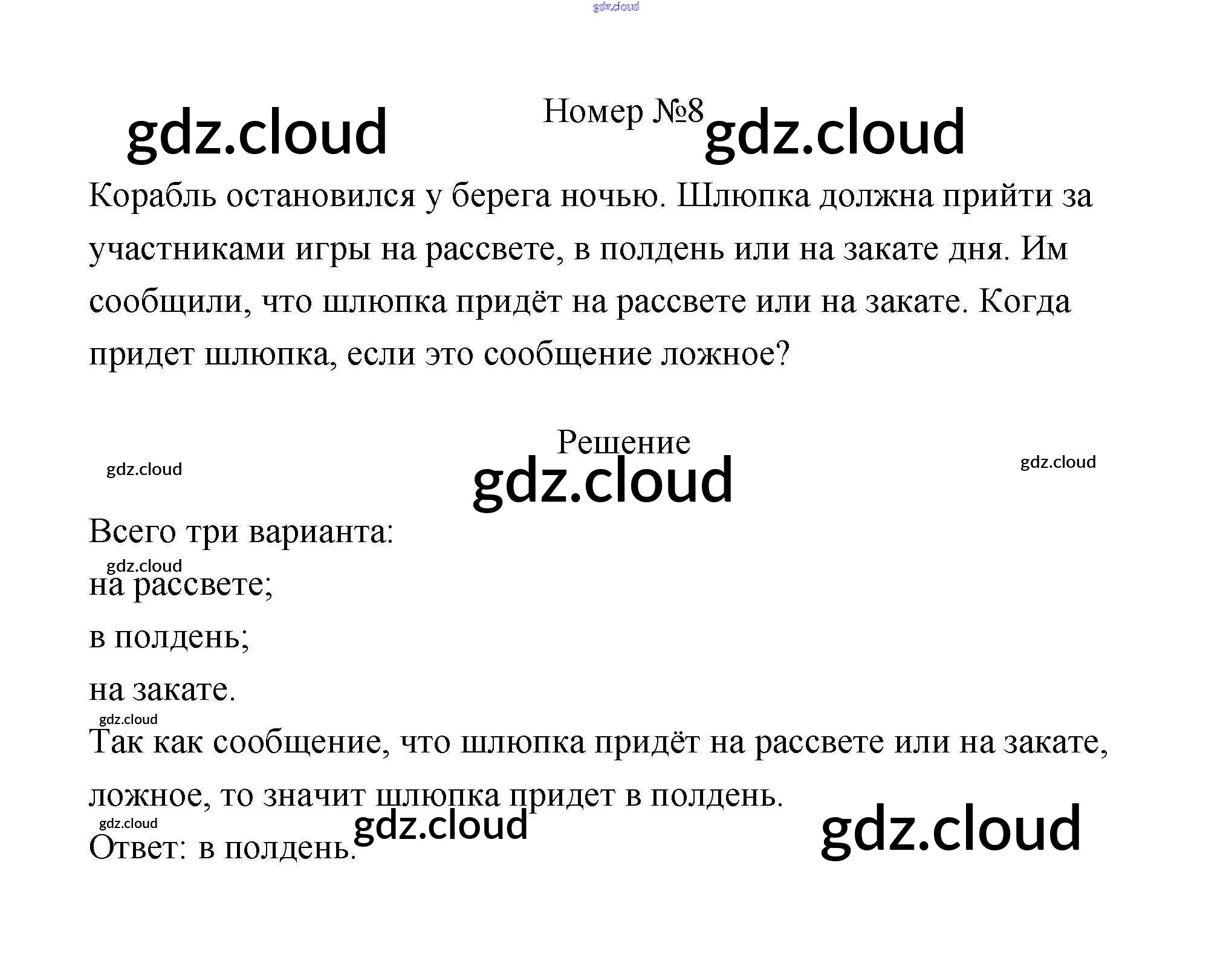 Номер №8

Корабль остановился у берега ночью. Шлюпка должна прийти за участниками игры на рассвете, в полдень или на закате дня. Им сообщили, что шлюпка придёт на рассвете или на закате. Когда придет шлюпка, если это сообщение ложное?

Решение

Всего три варианта:

на рассвете;

в полдень;

на закате.

Так как сообщение, что шлюпка придёт на рассвете или на закате, ложное, то значит шлюпка придет в полдень.

Ответ: в полдень.

gdz.cloud